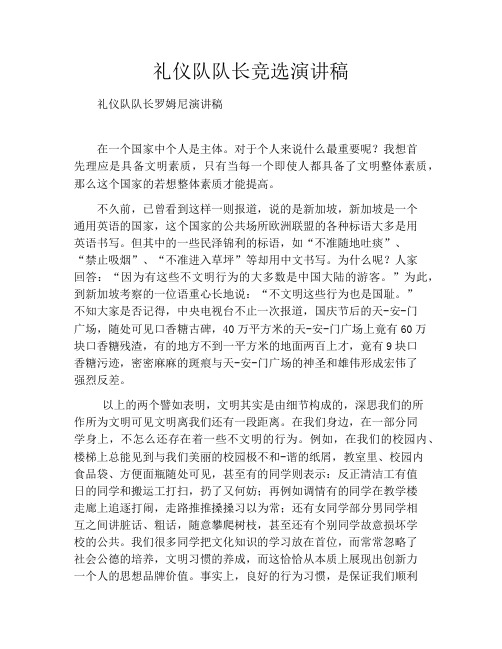 礼仪队队长竞选演讲稿

礼仪队队长罗姆尼演讲稿

在一个国家中个人是主体。对于个人来说什么最重要呢？我想首先理应是具备文明素质，只有当每一个即使人都具备了文明整体素质，那么这个国家的若想整体素质才能提高。

不久前，已曾看到这样一则报道，说的是新加坡，新加坡是一个通用英语的国家，这个国家的公共场所欧洲联盟的各种标语大多是用英语书写。但其中的一些民泽锦利的标语，如“不准随地吐痰”、“禁止吸烟”、“不准进入草坪”等却用中文书写。为什么呢？人家回答：“因为有这些不文明行为的大多数是中国大陆的游客。”为此，到新加坡考察的一位语重心长地说：“不文明这些行为也是国耻。”不知大家是否记得，中央电视台不止一次报道，国庆节后的天-安-门广场，随处可见口香糖古碑，40万平方米的天-安-门广场上竟有60万块口香糖残渣，有的地方不到一平方米的地面两百上才，竟有9块口香糖污迹，密密麻麻的斑痕与天-安-门广场的神圣和雄伟形成宏伟了强烈反差。

以上的两个譬如表明，文明其实是由细节构成的，深思我们的所作所为文明可见文明离我们还有一段距离。在我们身边，在一部分同学身上，不怎么还存在着一些不文明的行为。例如，在我们的校园内、楼梯上总能见到与我们美丽的校园极不和-谐的纸屑，教室里、校园内食品袋、方便面瓶随处可见，甚至有的同学则表示：反正清洁工有值日的同学和搬运工打扫，扔了又何妨；再例如调情有的同学在教学楼走廊上追逐打闹，走路推推搡搡习以为常；还有女同学部分男同学相互之间讲脏话、粗话，随意攀爬树枝，甚至还有个别同学故意损坏学校的公共。我们很多同学把文化知识的学习放在首位，而常常忽略了社会公德的培养，文明习惯的养成，而这恰恰从本质上展现出创新力一个人的思想品牌价值。事实上，良好的行为习惯，是保证我们顺利